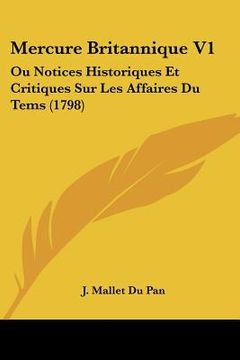 Mercure Britannique V1

Ou Notices Historiques Et Critiques Sur Les Affaires Du Tems (1798)

J. Mallet Du Pan